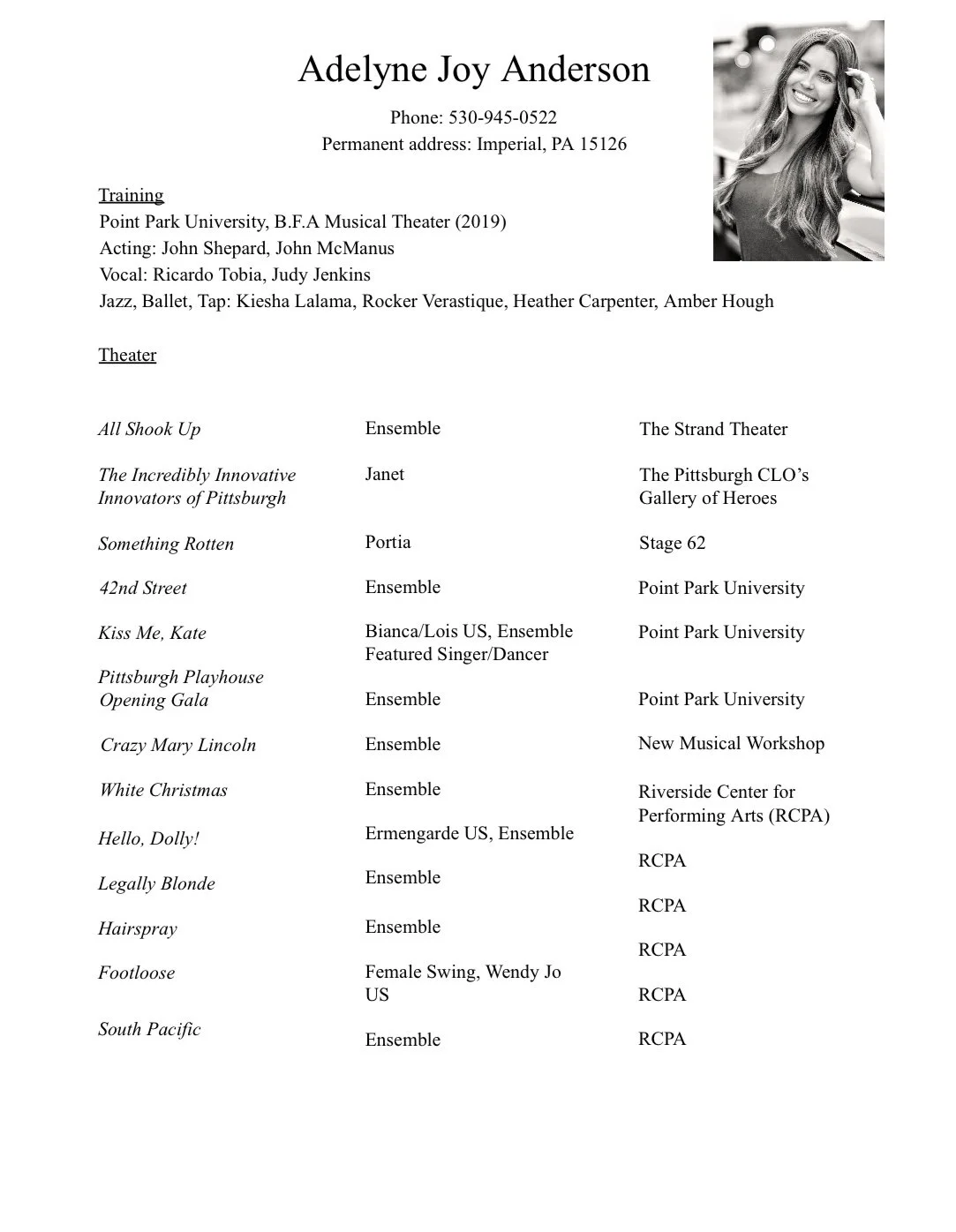 Adelyne Joy Anderson

Phone: 530-945-0522
Permanent address: Imperial, PA 15126

Training
Point Park University, B.F.A Musical Theater (2019)
Acting: John Shepard, John McManus
Vocal: Ricardo Tobia, Judy Jenkins
Jazz, Ballet, Tap: Kiesha Lalama, Rocker Verastique, Heather Carpenter, Amber Hough

Theater

| | | |
|---|---|---|
| All Shook Up | Ensemble | The Strand Theater |
| The Incredibly Innovative Innovators of Pittsburgh | Janet | The Pittsburgh CLO's Gallery of Heroes |
| Something Rotten | Portia | Stage 62 |
| 42nd Street | Ensemble | Point Park University |
| Kiss Me, Kate | Bianca/Lois US, Ensemble Featured Singer/Dancer | Point Park University |
| Pittsburgh Playhouse Opening Gala | Ensemble | Point Park University |
| Crazy Mary Lincoln | Ensemble | New Musical Workshop |
| White Christmas | Ensemble | Riverside Center for Performing Arts (RCPA) |
| Hello, Dolly! | Ermengarde US, Ensemble | RCPA |
| Legally Blonde | Ensemble | RCPA |
| Hairspray | Ensemble | RCPA |
| Footloose | Female Swing, Wendy Jo US | RCPA |
| South Pacific | Ensemble | RCPA |